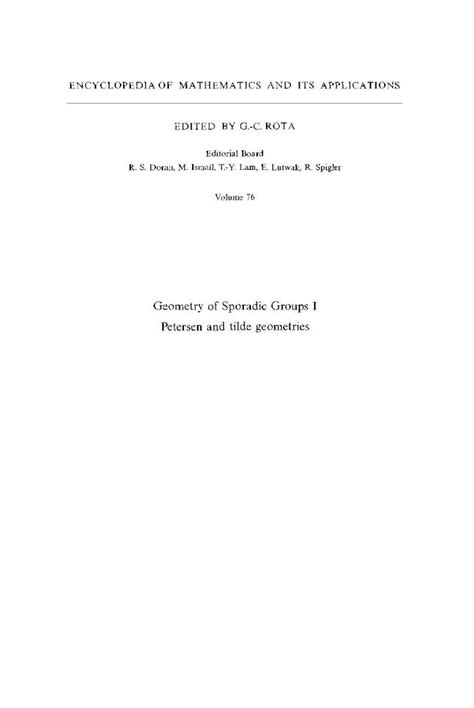 ENCYCLOPEDIA OF MATHEMATICS AND ITS APPLICATIONS

EDITED BY G.-C. ROTA

Editorial Board
R. S. Doran, M. Ismail, T.-Y. Lam, E. Lutwak, R. Spigler

Volume 76

Geometry of Sporadic Groups I
Petersen and tilde geometries